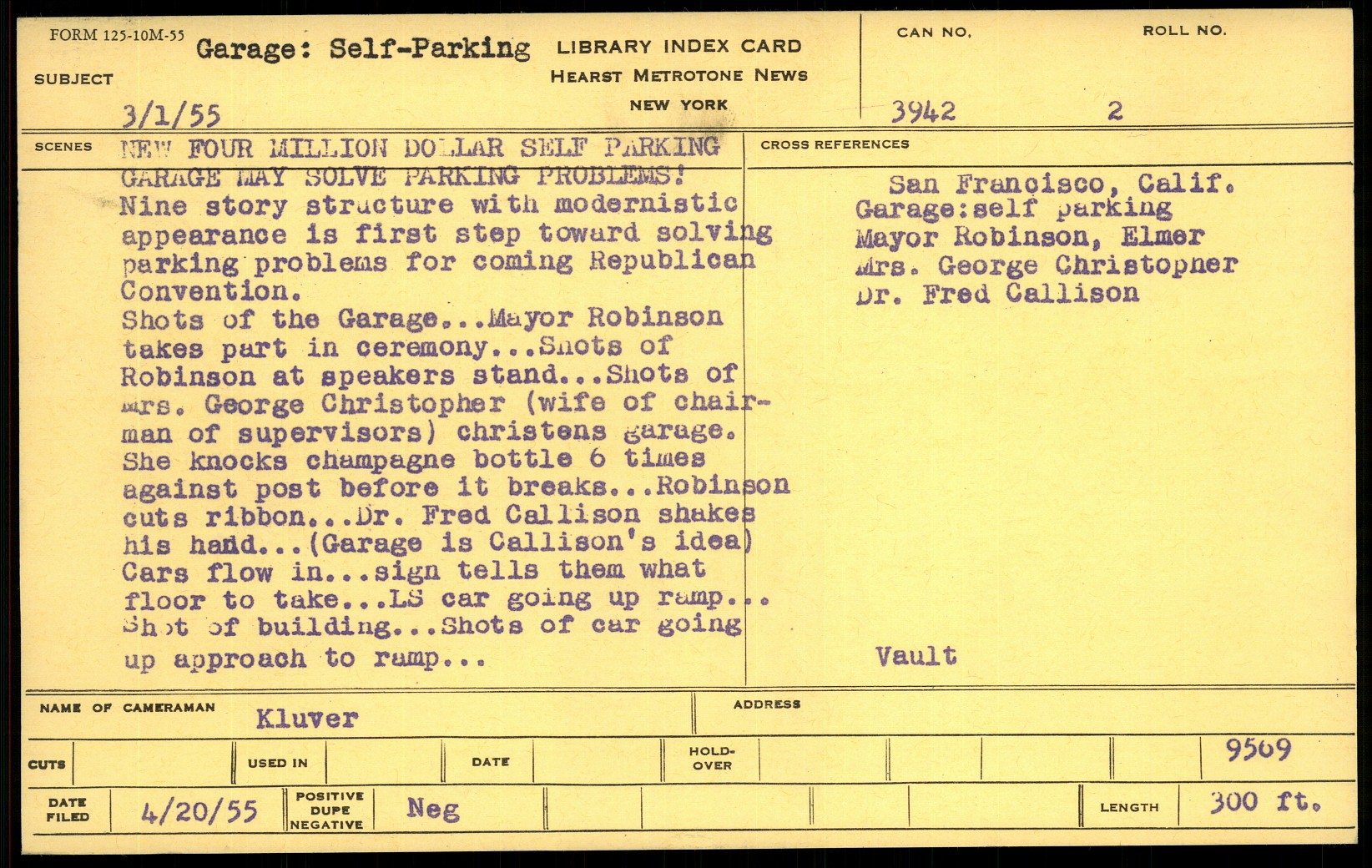 FORM 125-10M-55

SUBJECT Garage: Self-Parking

3/1/55

LIBRARY INDEX CARD
HEARST METROTONE NEWS
NEW YORK

CAN NO. 3942

ROLL NO. 2

SCENES

NEW FOUR MILLION DOLLAR SELF PARKING GARAGE MAY SOLVE PARKING PROBLEMS! Nine story structure with modernistic appearance is first step toward solving parking problems for coming Republican Convention.
Shots of the Garage...Mayor Robinson takes part in ceremony...Shots of Robinson at speakers stand...Shots of Mrs. George Christopher (wife of chairman of supervisors) christens garage. She knocks champagne bottle 6 times against post before it breaks...Robinson cuts ribbon...Dr. Fred Callison shakes his hand...(Garage is Callison's idea) Cars flow in...sign tells them what floor to take...LS car going up ramp... Shot of building...Shots of car going up approach to ramp...

CROSS REFERENCES

San Francisco, Calif.
Garage:self parking
Mayor Robinson, Elmer
Mrs. George Christopher
Dr. Fred Callison

Vault

NAME OF CAMERAMAN Kluver

ADDRESS

CUTS

USED IN

DATE

HOLD-OVER

9569

DATE FILED 4/20/55

POSITIVE DUPE NEGATIVE Neg

LENGTH 300 ft.